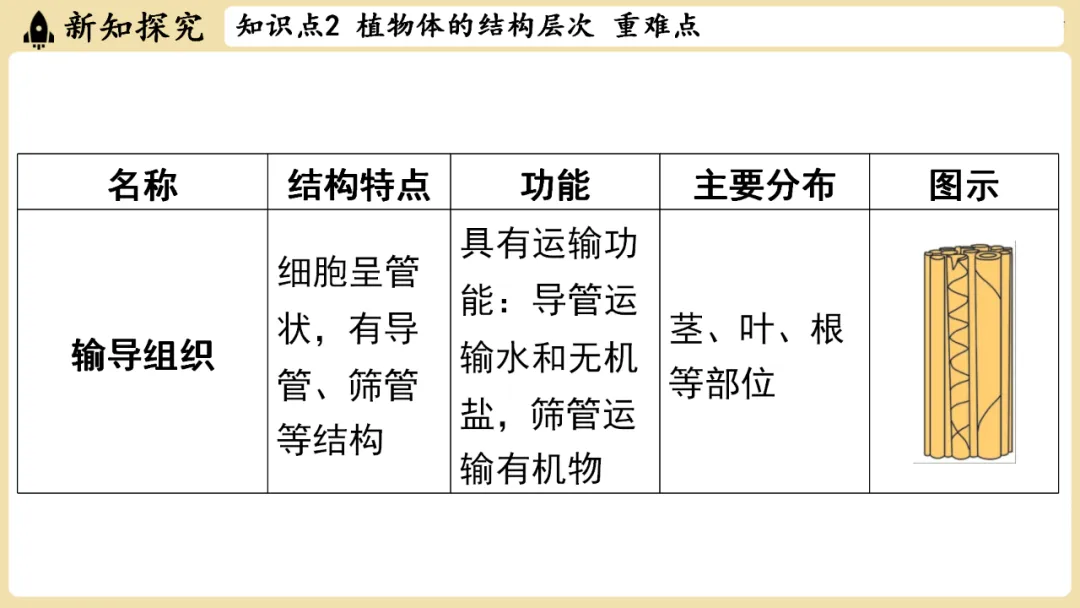 新知探究

知识点2 植物体的结构层次 重难点

| 名称 | 结构特点 | 功能 | 主要分布 | 图示 |
|---|---|---|---|---|
| 输导组织 | 细胞呈管状，有导管、筛管等结构 | 具有运输功能：导管运输水和无机盐，筛管运输有机物 | 茎、叶、根等部位 | |